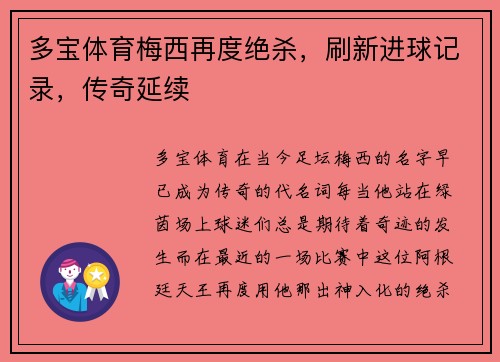 多宝体育梅西再度绝杀，刷新进球记录，传奇延续

多宝体育在当今足坛梅西的名字早已成为传奇的代名词每当他站在绿茵场上球迷们总是期待着奇迹的发生而在最近的一场比赛中这位阿根廷天王再度用他那出神入化的绝杀